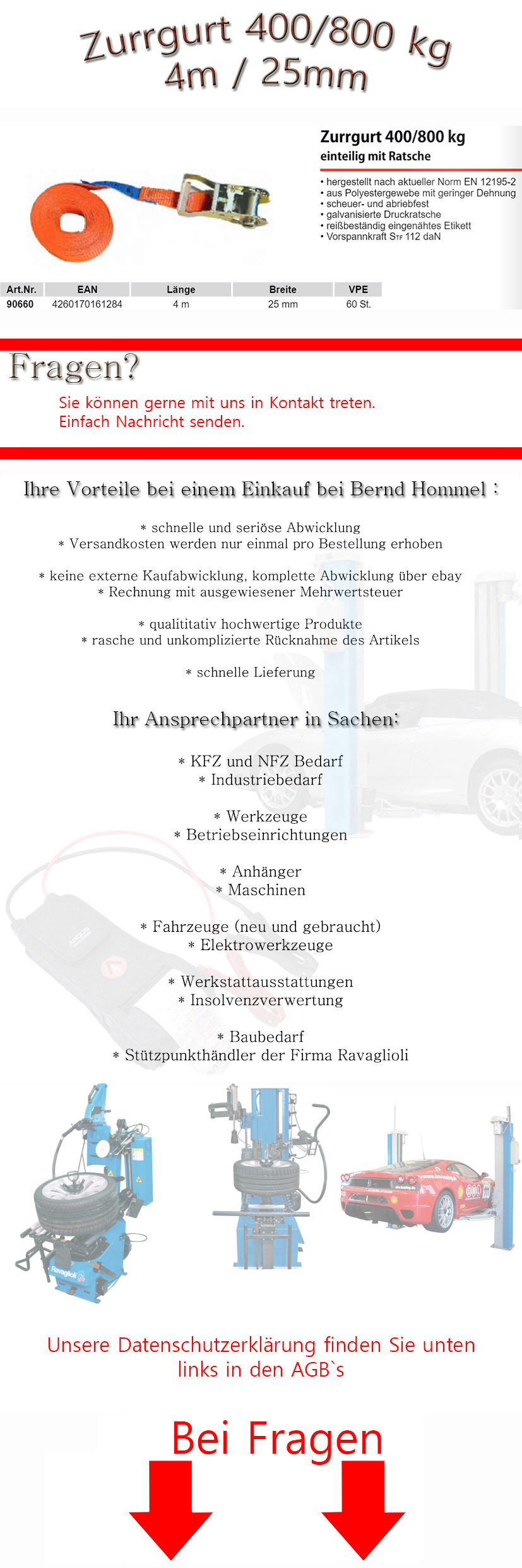 Zurrgurt 400/800 kg
4m / 25mm

Zurrgurt 400/800 kg
einteilig mit Ratsche

• hergestellt nach aktueller Norm EN 12195-2
• aus Polyestergewebe mit geringer Dehnung
• scheuer- und abriebfest
• galvanisierte Druckratsche
• reißbeständig eingenähtes Etikett
• Vorspannkraft $S_{TF}$ 112 daN

| Art.Nr. | EAN | Länge | Breite | VPE |
|---|---|---|---|---|
| 90660 | 4260170161284 | 4 m | 25 mm | 60 St. |

Fragen?

Sie können gerne mit uns in Kontakt treten.
Einfach Nachricht senden.

Ihre Vorteile bei einem Einkauf bei Bernd Hommel :

* schnelle und seriöse Abwicklung
* Versandkosten werden nur einmal pro Bestellung erhoben

* keine externe Kaufabwicklung, komplette Abwicklung über ebay
* Rechnung mit ausgewiesener Mehrwertsteuer

* qualititativ hochwertige Produkte
* rasche und unkomplizierte Rücknahme des Artikels

* schnelle Lieferung

Ihr Ansprechpartner in Sachen:

* KFZ und NFZ Bedarf
* Industriebedarf

* Werkzeuge
* Betriebseinrichtungen

* Anhänger
* Maschinen

* Fahrzeuge (neu und gebraucht)
* Elektrowerkzeuge

* Werkstattausstattungen
* Insolvenzverwertung

* Baubedarf
* Stützpunkthändler der Firma Ravaglioli

Ravaglioli

Unsere Datenschutzerklärung finden Sie unten links in den AGB`s

Bei Fragen